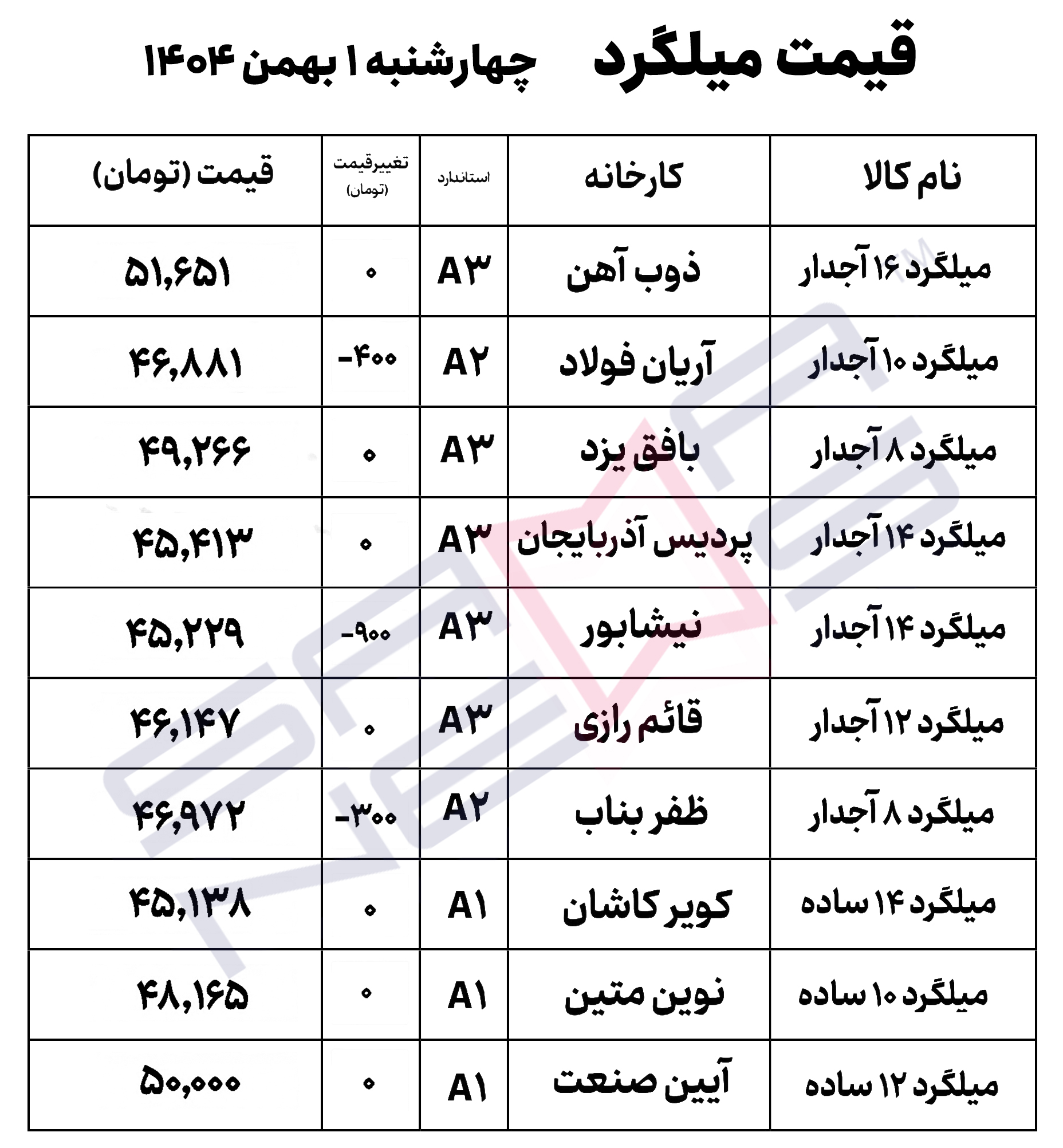 قیمت میلگرد چهارشنبه ۱ بهمن ۱۴۰۴

| نام کالا | کارخانه | استاندارد | تغییرقیمت (تومان) | قیمت (تومان) |
|---|---|---|---|---|
| میلگرد ۱۶ آجدار | ذوب آهن | A۳ | ۰ | ۵۱,۶۵۱ |
| میلگرد ۱۰ آجدار | آریان فولاد | A۲ | -۴۰۰ | ۴۶,۸۸۱ |
| میلگرد ۸ آجدار | بافق یزد | A۳ | ۰ | ۴۹,۲۶۶ |
| میلگرد ۱۴ آجدار | پردیس آذربایجان | A۳ | ۰ | ۴۵,۴۱۳ |
| میلگرد ۱۴ آجدار | نیشابور | A۳ | -۹۰۰ | ۴۵,۲۲۹ |
| میلگرد ۱۲ آجدار | قائم رازی | A۳ | ۰ | ۴۶,۱۴۷ |
| میلگرد ۸ آجدار | ظفر بناب | A۲ | -۳۰۰ | ۴۶,۹۷۲ |
| میلگرد ۱۴ ساده | کویر کاشان | A۱ | ۰ | ۴۵,۱۳۸ |
| میلگرد ۱۰ ساده | نوین متین | A۱ | ۰ | ۴۸,۱۶۵ |
| میلگرد ۱۲ ساده | آیین صنعت | A۱ | ۰ | ۵۰,۰۰۰ |